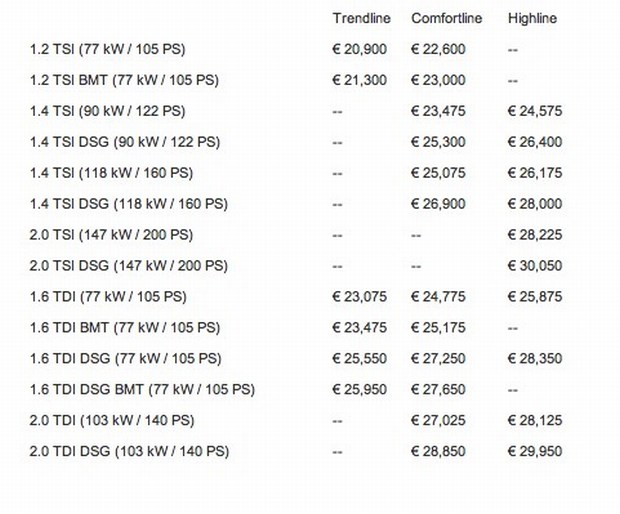 | | Trendline | Comfortline | Highline |
|---|---|---|---|
| 1.2 TSI (77 kW / 105 PS) | € 20,900 | € 22,600 | -- |
| 1.2 TSI BMT (77 kW / 105 PS) | € 21,300 | € 23,000 | -- |
| 1.4 TSI (90 kW / 122 PS) | -- | € 23,475 | € 24,575 |
| 1.4 TSI DSG (90 kW / 122 PS) | -- | € 25,300 | € 26,400 |
| 1.4 TSI (118 kW / 160 PS) | -- | € 25,075 | € 26,175 |
| 1.4 TSI DSG (118 kW / 160 PS) | -- | € 26,900 | € 28,000 |
| 2.0 TSI (147 kW / 200 PS) | -- | -- | € 28,225 |
| 2.0 TSI DSG (147 kW / 200 PS) | -- | -- | € 30,050 |
| 1.6 TDI (77 kW / 105 PS) | € 23,075 | € 24,775 | € 25,875 |
| 1.6 TDI BMT (77 kW / 105 PS) | € 23,475 | € 25,175 | -- |
| 1.6 TDI DSG (77 kW / 105 PS) | € 25,550 | € 27,250 | € 28,350 |
| 1.6 TDI DSG BMT (77 kW / 105 PS) | € 25,950 | € 27,650 | -- |
| 2.0 TDI (103 kW / 140 PS) | -- | € 27,025 | € 28,125 |
| 2.0 TDI DSG (103 kW / 140 PS) | -- | € 28,850 | € 29,950 |